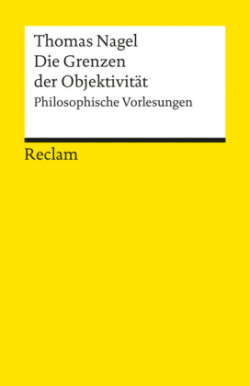 Thomas Nagel
Die Grenzen der Objektivität
Philosophische Vorlesungen

Reclam